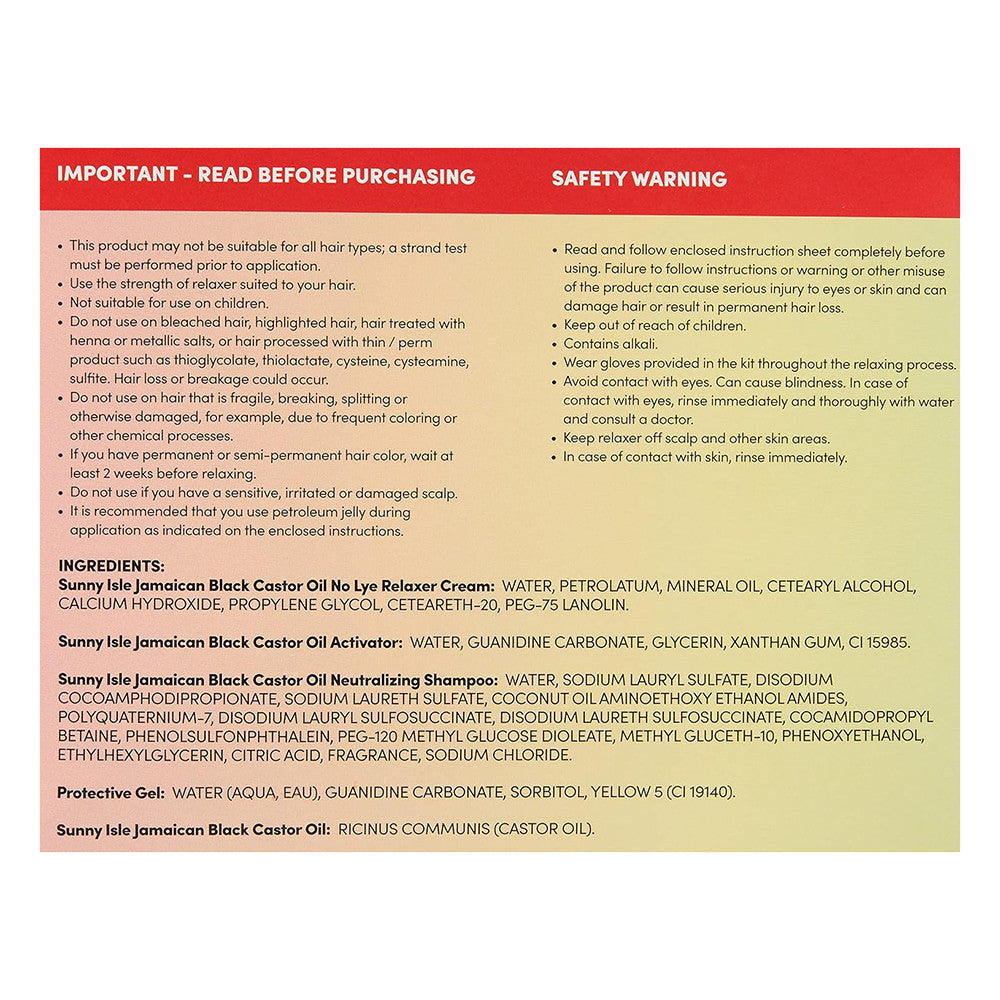 IMPORTANT - READ BEFORE PURCHASING

• This product may not be suitable for all hair types; a strand test must be performed prior to application.
• Use the strength of relaxer suited to your hair.
• Not suitable for use on children.
• Do not use on bleached hair, highlighted hair, hair treated with henna or metallic salts, or hair processed with thin / perm product such as thioglycolate, thiolactate, cysteine, cysteamine, sulfite. Hair loss or breakage could occur.
• Do not use on hair that is fragile, breaking, splitting or otherwise damaged, for example, due to frequent coloring or other chemical processes.
• If you have permanent or semi-permanent hair color, wait at least 2 weeks before relaxing.
• Do not use if you have a sensitive, irritated or damaged scalp.
• It is recommended that you use petroleum jelly during application as indicated on the enclosed instructions.

SAFETY WARNING

• Read and follow enclosed instruction sheet completely before using. Failure to follow instructions or warning or other misuse of the product can cause serious injury to eyes or skin and can damage hair or result in permanent hair loss.
• Keep out of reach of children.
• Contains alkali.
• Wear gloves provided in the kit throughout the relaxing process.
• Avoid contact with eyes. Can cause blindness. In case of contact with eyes, rinse immediately and thoroughly with water and consult a doctor.
• Keep relaxer off scalp and other skin areas.
• In case of contact with skin, rinse immediately.

INGREDIENTS:
Sunny Isle Jamaican Black Castor Oil No Lye Relaxer Cream: WATER, PETROLATUM, MINERAL OIL, CETEARYL ALCOHOL, CALCIUM HYDROXIDE, PROPYLENE GLYCOL, CETEARETH-20, PEG-75 LANOLIN.

Sunny Isle Jamaican Black Castor Oil Activator: WATER, GUANIDINE CARBONATE, GLYCERIN, XANTHAN GUM, CI 15985.

Sunny Isle Jamaican Black Castor Oil Neutralizing Shampoo: WATER, SODIUM LAURYL SULFATE, DISODIUM COCOAMPHODIPROPIONATE, SODIUM LAURETH SULFATE, COCONUT OIL AMINOETHOXY ETHANOL AMIDES, POLYQUATERNIUM-7, DISODIUM LAURYL SULFOSUCCINATE, DISODIUM LAURETH SULFOSUCCINATE, COCAMIDOPROPYL BETAINE, PHENOLSULFONPHTHALEIN, PEG-120 METHYL GLUCOSE DIOLEATE, METHYL GLUCETH-10, PHENOXYETHANOL, ETHYLHEXYLGLYCERIN, CITRIC ACID, FRAGRANCE, SODIUM CHLORIDE.

Protective Gel: WATER (AQUA, EAU), GUANIDINE CARBONATE, SORBITOL, YELLOW 5 (CI 19140).

Sunny Isle Jamaican Black Castor Oil: RICINUS COMMUNIS (CASTOR OIL).